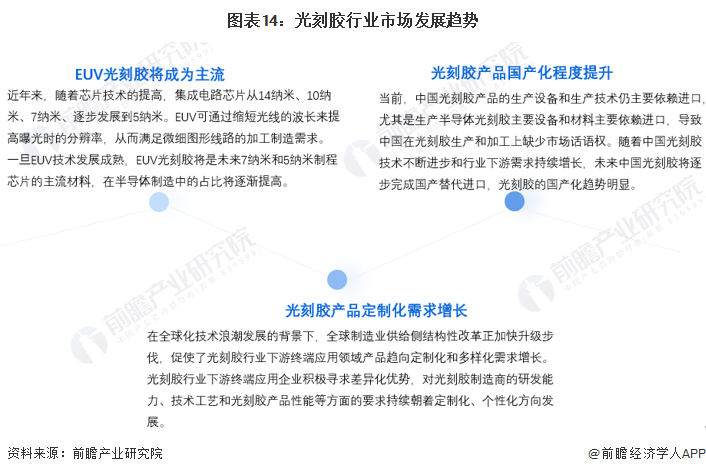 图表14：光刻胶行业市场发展趋势

EUV光刻胶将成为主流

近年来，随着芯片技术的提高，集成电路芯片从14纳米、10纳米、7纳米、逐步发展到5纳米。EUV可通过缩短光线的波长来提高曝光时的分辨率，从而满足微细图形线路的加工制造需求。一旦EUV技术发展成熟，EUV光刻胶将是未来7纳米和5纳米制程芯片的主流材料，在半导体制造中的占比将逐渐提高。

光刻胶产品国产化程度提升

当前，中国光刻胶产品的生产设备和生产技术仍主要依赖进口，尤其是生产半导体光刻胶主要设备和材料主要依赖进口，导致中国在光刻胶生产和加工上缺少市场话语权。随着中国光刻胶技术不断进步和行业下游需求持续增长，未来中国光刻胶将逐步完成国产替代进口，光刻胶的国产化趋势明显。

光刻胶产品定制化需求增长

在全球化技术浪潮发展的背景下，全球制造业供给侧结构性改革正加快升级步伐，促使了光刻胶行业下游终端应用领域产品趋向定制化和多样化需求增长。光刻胶行业下游终端应用企业积极寻求差异化优势，对光刻胶制造商的研发能力、技术工艺和光刻胶产品性能等方面的要求持续朝着定制化、个性化方向发展。

资料来源：前瞻产业研究院

@前瞻经济学人APP

前瞻产业研究院